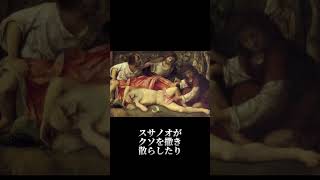 スサノオが
クソを撒き
散らしたり